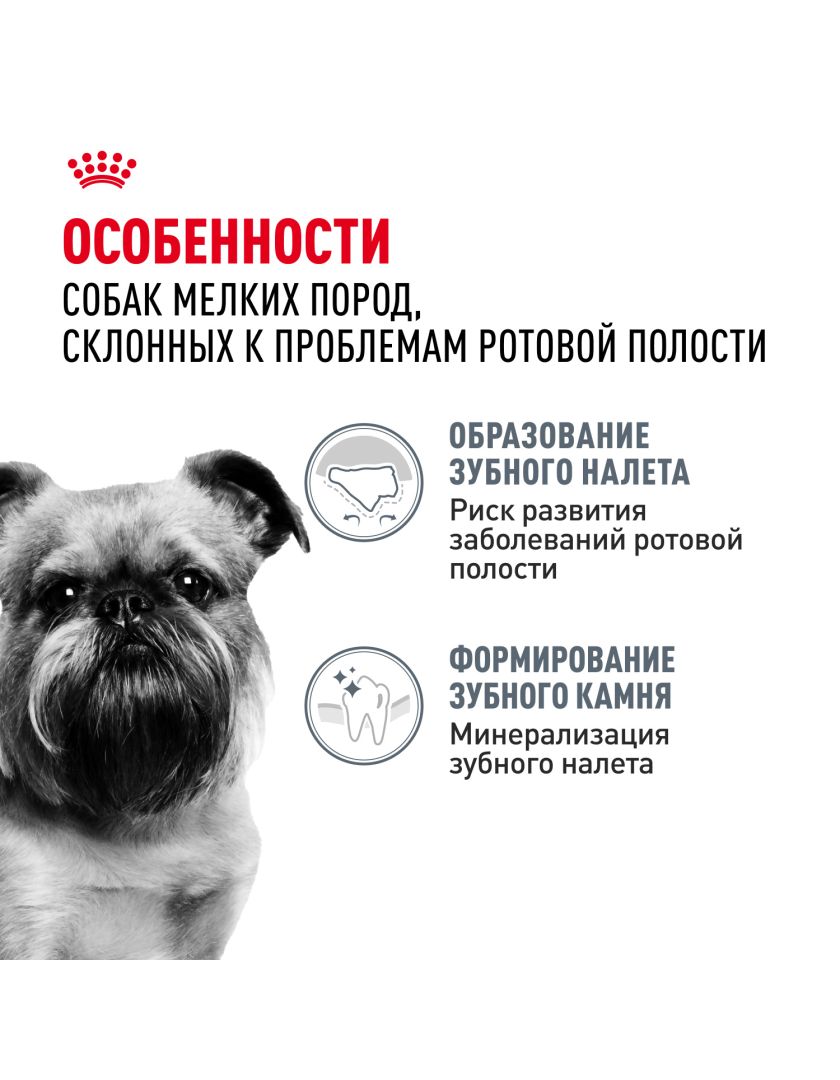 ОСОБЕННОСТИ
СОБАК МЕЛКИХ ПОРОД, СКЛОННЫХ К ПРОБЛЕМАМ РОТОВОЙ ПОЛОСТИ

ОБРАЗОВАНИЕ ЗУБНОГО НАЛЕТА
Риск развития заболеваний ротовой полости

ФОРМИРОВАНИЕ ЗУБНОГО КАМНЯ
Минерализация зубного налета